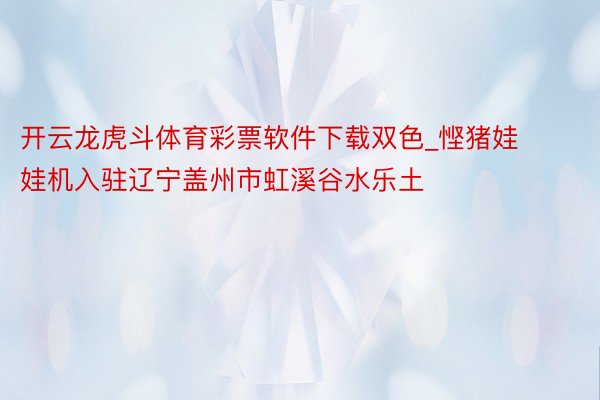 开云龙虎斗体育彩票软件下载双色_悭猪娃娃机入驻辽宁盖州市虹溪谷水乐土